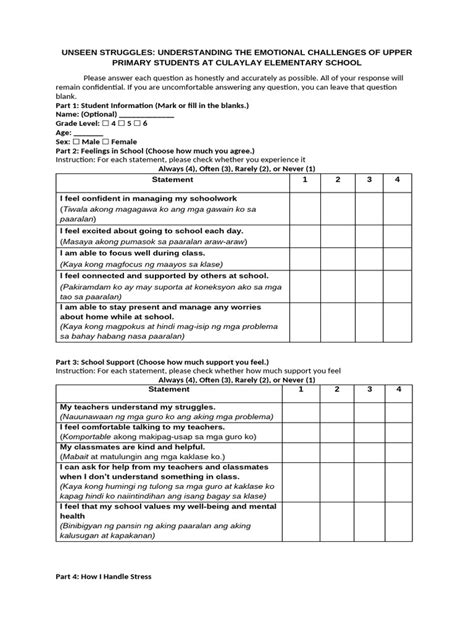 UNSEEN STRUGGLES: UNDERSTANDING THE EMOTIONAL CHALLENGES OF UPPER PRIMARY STUDENTS AT CULAYLAY ELEMENTARY SCHOOL

Please answer each question as honestly and accurately as possible. All of your response will remain confidential. If you are uncomfortable answering any question, you can leave that question blank.

Part 1: Student Information (Mark or fill in the blanks.)
Name: (Optional) ______________
Grade Level: ☐ 4 ☐ 5 ☐ 6
Age: ________
Sex: ☐ Male ☐ Female
Part 2: Feelings in School (Choose how much you agree.)
Instruction: For each statement, please check whether you experience it
Always (4), Often (3), Rarely (2), or Never (1)

| Statement | 1 | 2 | 3 | 4 |
|---|---|---|---|---|
| I feel confident in managing my schoolwork (Tiwala akong magagawa ko ang mga gawain ko sa paaralan) | | | | |
| I feel excited about going to school each day. (Masaya akong pumasok sa paaralan araw-araw) | | | | |
| I am able to focus well during class. (Kaya kong magfocus ng maayos sa klase) | | | | |
| I feel connected and supported by others at school. (Pakiramdam ko ay may suporta at koneksyon ako sa mga tao sa paaralan) | | | | |
| I am able to stay present and manage any worries about home while at school. (Kaya kong magpokus at hindi mag-isip ng mga problema sa bahay habang nasa paaralan) | | | | |

Part 3: School Support (Choose how much support you feel.)
Instruction: For each statement, please check whether how much support you feel
Always (4), Often (3), Rarely (2), or Never (1)

| Statement | 1 | 2 | 3 | 4 |
|---|---|---|---|---|
| My teachers understand my struggles. (Nauunawaan ng mga guro ko ang aking mga problema) | | | | |
| I feel comfortable talking to my teachers. (Komportable akong makipag-usap sa mga guro ko) | | | | |
| My classmates are kind and helpful. (Mabait at matulungin ang mga kaklase ko.) | | | | |
| I can ask for help from my teachers and classmates when I don't understand something in class. (Kaya kong humingi ng tulong sa mga guro at kaklase ko kapag hindi ko naiintindihan ang isang bagay sa klase) | | | | |
| I feel that my school values my well-being and mental health (Binibigyan ng pansin ng aking paaralan ang aking kalusugan at kapakanan) | | | | |

Part 4: How I Handle Stress